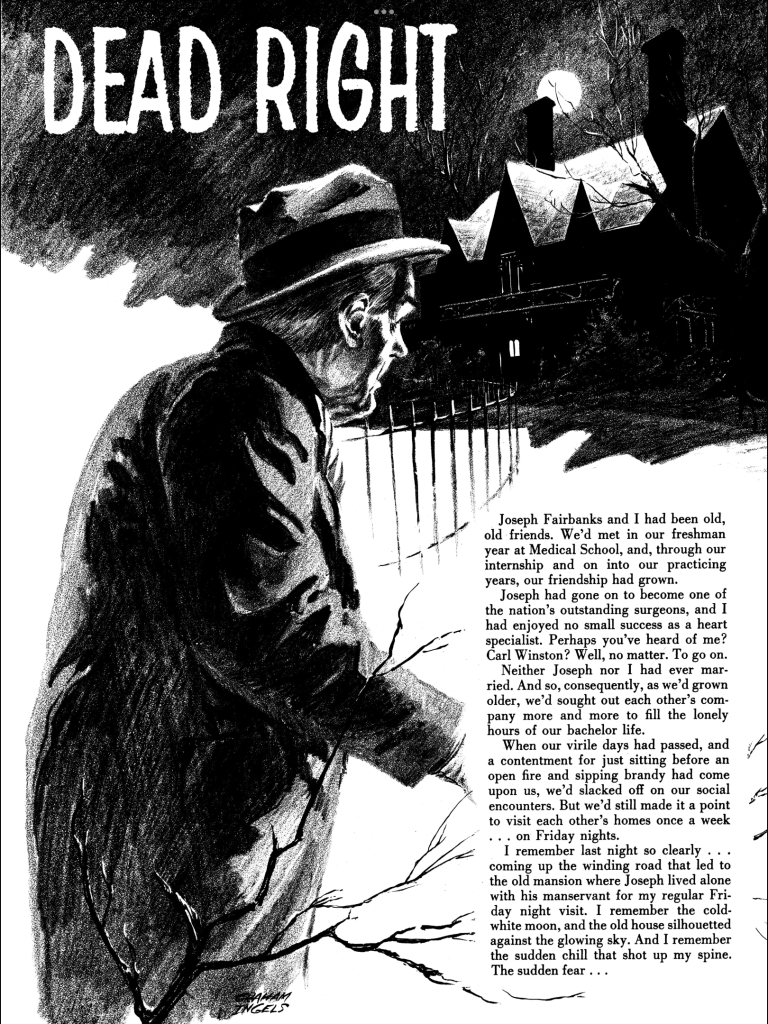 DEAD RIGHT

Joseph Fairbanks and I had been old, old friends. We'd met in our freshman year at Medical School, and, through our internship and on into our practicing years, our friendship had grown.

Joseph had gone on to become one of the nation's outstanding surgeons, and I had enjoyed no small success as a heart specialist. Perhaps you've heard of me? Carl Winston? Well, no matter. To go on.

Neither Joseph nor I had ever married. And so, consequently, as we'd grown older, we'd sought out each other's company more and more to fill the lonely hours of our bachelor life.

When our virile days had passed, and a contentment for just sitting before an open fire and sipping brandy had come upon us, we'd slacked off on our social encounters. But we'd still made it a point to visit each other's homes once a week . . . on Friday nights.

I remember last night so clearly . . . coming up the winding road that led to the old mansion where Joseph lived alone with his manservant for my regular Friday night visit. I remember the cold-white moon, and the old house silhouetted against the glowing sky. And I remember the sudden chill that shot up my spine. The sudden fear . . .

GRAHAM INGELS